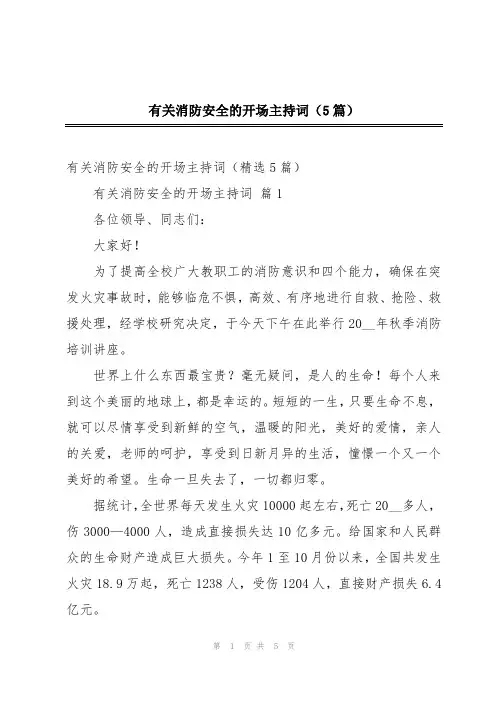 有关消防安全的开场主持词（5篇）

有关消防安全的开场主持词（精选5篇）

有关消防安全的开场主持词 篇1

各位领导、同志们：

大家好！

为了提高全校广大教职工的消防意识和四个能力，确保在突发火灾事故时，能够临危不惧，高效、有序地进行自救、抢险、救援处理，经学校研究决定，于今天下午在此举行20__年秋季消防培训讲座。

世界上什么东西最宝贵？毫无疑问，是人的生命！每个人来到这个美丽的地球上，都是幸运的。短短的一生，只要生命不息，就可以尽情享受到新鲜的空气，温暖的阳光，美好的爱情，亲人的关爱，老师的呵护，享受到日新月异的生活，憧憬一个又一个美好的希望。生命一旦失去了，一切都归零。

据统计，全世界每天发生火灾10000起左右，死亡20__多人，伤3000—4000人，造成直接损失达10亿多元。给国家和人民群众的生命财产造成巨大损失。今年1至10月份以来，全国共发生火灾18.9万起，死亡1238人，受伤1204人，直接财产损失6.4亿元。

第 1 页 共 5 页